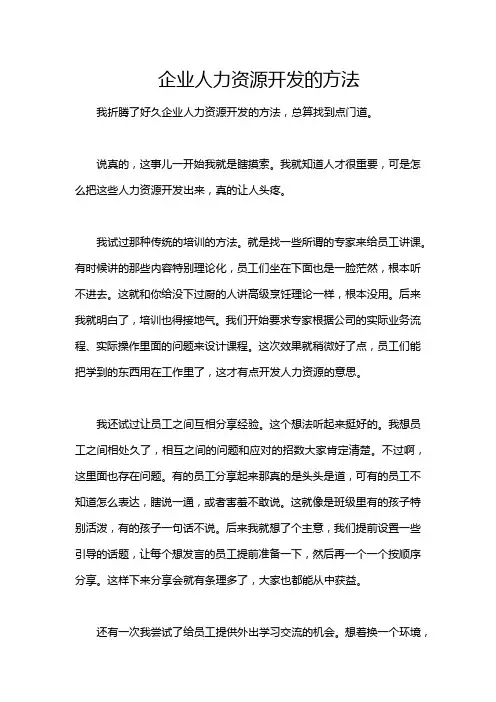 企业人力资源开发的方法

我折腾了好久企业人力资源开发的方法，总算找到点门道。

说真的，这事儿一开始我就是瞎摸索。我就知道人才很重要，可是怎么把这些人力资源开发出来，真的让人头疼。

我试过那种传统的培训的方法。就是找一些所谓的专家来给员工讲课。有时候讲的那些内容特别理论化，员工们坐在下面也是一脸茫然，根本听不进去。这就和你给没下过厨的人讲高级烹饪理论一样，根本没用。后来我就明白了，培训也得接地气。我们开始要求专家根据公司的实际业务流程、实际操作里面的问题来设计课程。这次效果就稍微好了点，员工们能把学到的东西用在工作里了，这才有点开发人力资源的意思。

我还试过让员工之间互相分享经验。这个想法听起来挺好的。我想员工之间相处久了，相互之间的问题和应对的招数大家肯定清楚。不过啊，这里面也存在问题。有的员工分享起来那真的是头头是道，可有的员工不知道怎么表达，瞎说一通，或者害羞不敢说。这就像是班级里有的孩子特别活泼，有的孩子一句话不说。后来我就想了个主意，我们提前设置一些引导的话题，让每个想发言的员工提前准备一下，然后再一个一个按顺序分享。这样下来分享会就有条理多了，大家也都能从中获益。

还有一次我尝试了给员工提供外出学习交流的机会。想着换一个环境，